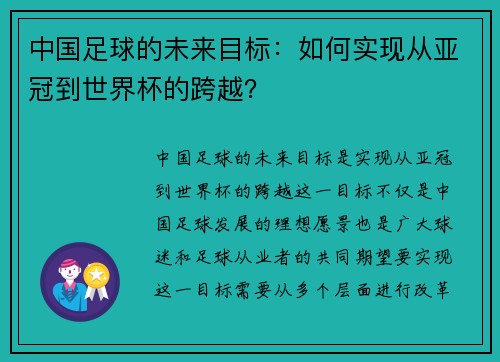 中国足球的未来目标：如何实现从亚冠到世界杯的跨越？

中国足球的未来目标是实现从亚冠到世界杯的跨越这一目标不仅是中国足球发展的理想愿景也是广大球迷和足球从业者的共同期望要实现这一目标需要从多个层面进行改革